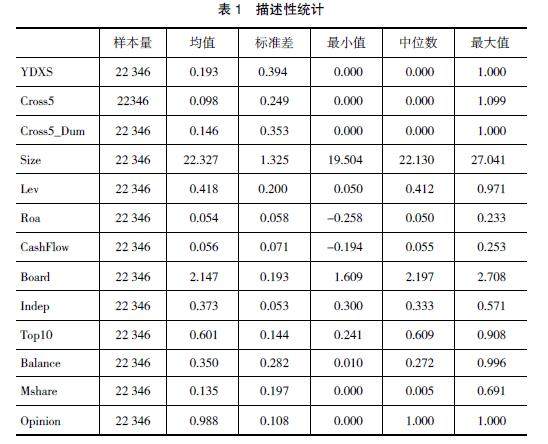 表 1　描述性统计

|  | 样本量 | 均值 | 标准差 | 最小值 | 中位数 | 最大值 |
|---|---|---|---|---|---|---|
| YDXS | 22 346 | 0.193 | 0.394 | 0.000 | 0.000 | 1.000 |
| Cross5 | 22346 | 0.098 | 0.249 | 0.000 | 0.000 | 1.099 |
| Cross5_Dum | 22 346 | 0.146 | 0.353 | 0.000 | 0.000 | 1.000 |
| Size | 22 346 | 22.327 | 1.325 | 19.504 | 22.130 | 27.041 |
| Lev | 22 346 | 0.418 | 0.200 | 0.050 | 0.412 | 0.971 |
| Roa | 22 346 | 0.054 | 0.058 | –0.258 | 0.050 | 0.233 |
| CashFlow | 22 346 | 0.056 | 0.071 | –0.194 | 0.055 | 0.253 |
| Board | 22 346 | 2.147 | 0.193 | 1.609 | 2.197 | 2.708 |
| Indep | 22 346 | 0.373 | 0.053 | 0.300 | 0.333 | 0.571 |
| Top10 | 22 346 | 0.601 | 0.144 | 0.241 | 0.609 | 0.908 |
| Balance | 22 346 | 0.350 | 0.282 | 0.010 | 0.272 | 0.996 |
| Mshare | 22 346 | 0.135 | 0.197 | 0.000 | 0.005 | 0.691 |
| Opinion | 22 346 | 0.988 | 0.108 | 0.000 | 1.000 | 1.000 |